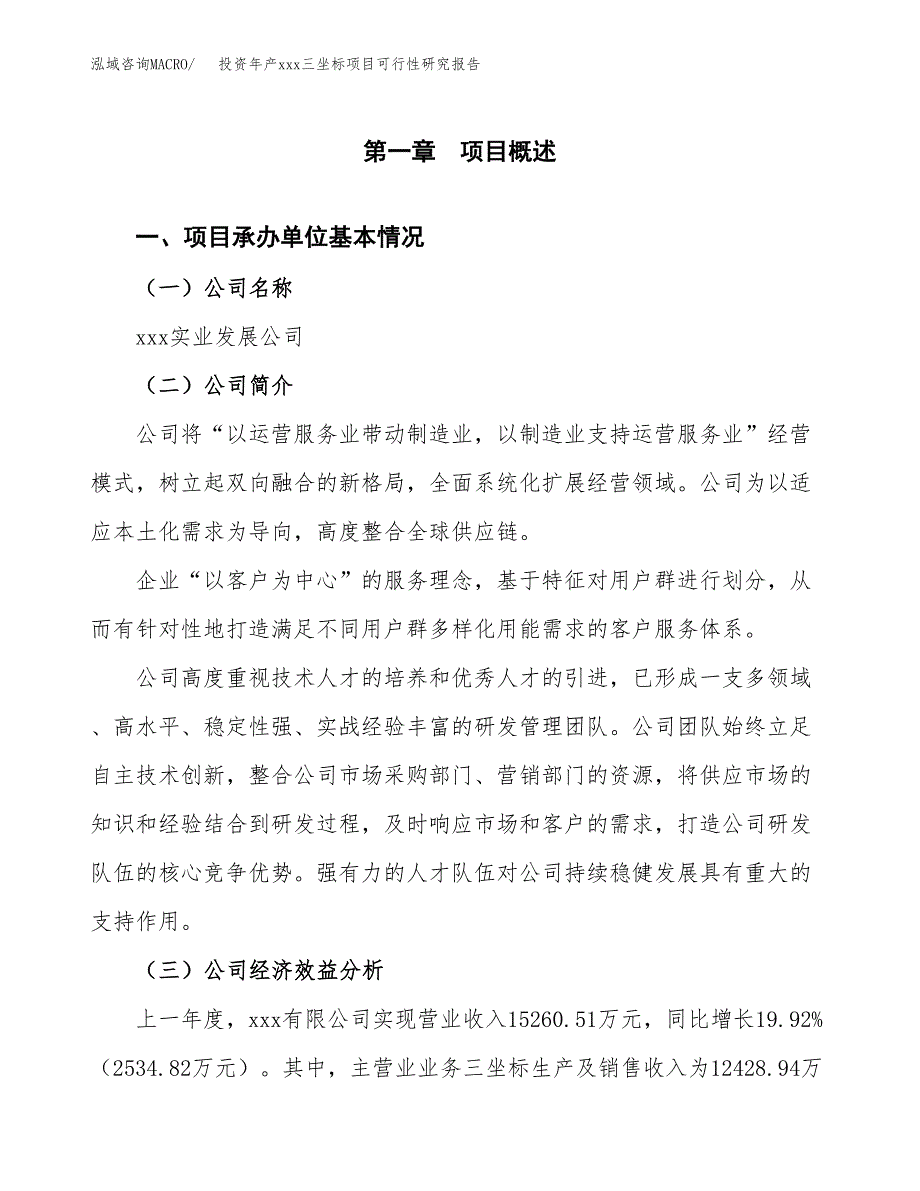 泓域咨询MACRO/ 投资年产xxx三坐标项目可行性研究报告

第一章 项目概述

一、项目承办单位基本情况

（一）公司名称

xxx实业发展公司

（二）公司简介

公司将“以运营服务业带动制造业，以制造业支持运营服务业”经营模式，树立起双向融合的新格局，全面系统化扩展经营领域。公司为以适应本土化需求为导向，高度整合全球供应链。

企业“以客户为中心”的服务理念，基于特征对用户群进行划分，从而有针对性地打造满足不同用户群多样化用能需求的客户服务体系。

公司高度重视技术人才的培养和优秀人才的引进，已形成一支多领域、高水平、稳定性强、实战经验丰富的研发管理团队。公司团队始终立足自主技术创新，整合公司市场采购部门、营销部门的资源，将供应市场的知识和经验结合到研发过程，及时响应市场和客户的需求，打造公司研发队伍的核心竞争优势。强有力的人才队伍对公司持续稳健发展具有重大的支持作用。

（三）公司经济效益分析

上一年度，xxx有限公司实现营业收入15260.51万元，同比增长19.92%（2534.82万元）。其中，主营业业务三坐标生产及销售收入为12428.94万